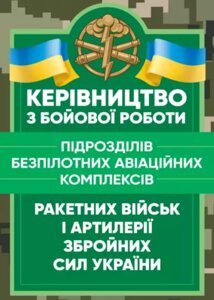 КЕРІВНИЦТВО
З БОЙОВОЇ РОБОТИ

ПІДРОЗДІЛІВ
БЕЗПІЛОТНИХ АВІАЦІЙНИХ
КОМПЛЕКСІВ

РАКЕТНИХ ВІЙСЬК
І АРТИЛЕРІЇ
ЗБРОЙНИХ
СИЛ УКРАЇНИ